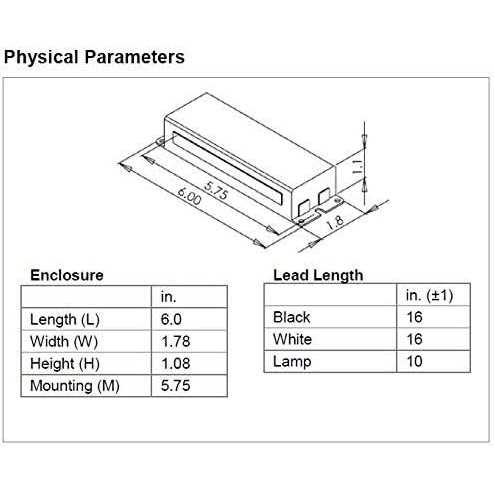 Physical Parameters

5.75
6.00
1.1
1.8

Enclosure

| | in. |
|---|---|
| Length (L) | 6.0 |
| Width (W) | 1.78 |
| Height (H) | 1.08 |
| Mounting (M) | 5.75 |

Lead Length

| | in. (±1) |
|---|---|
| Black | 16 |
| White | 16 |
| Lamp | 10 |